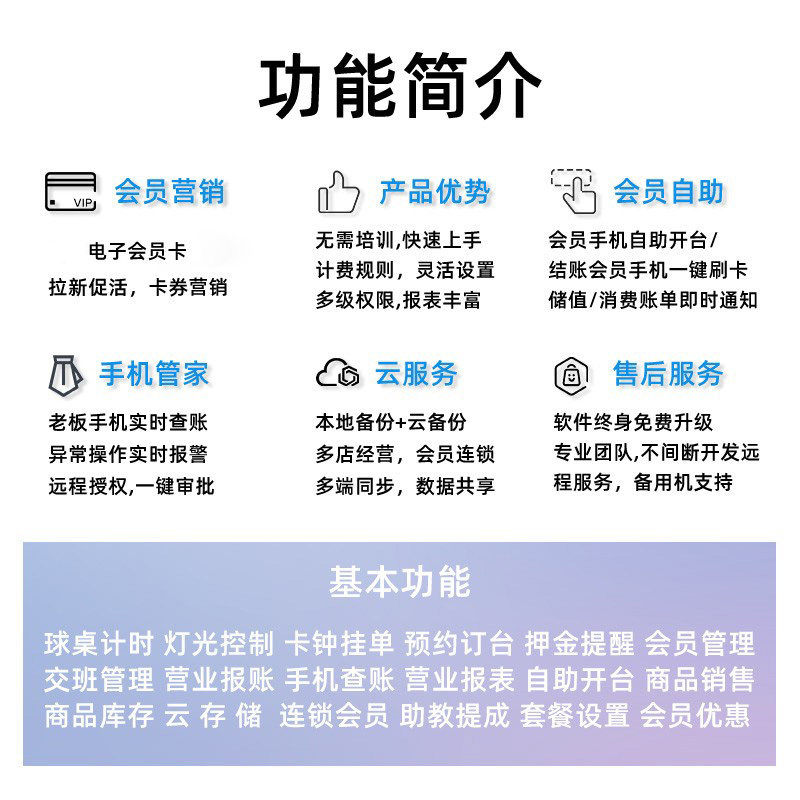 功能简介

VIP

会员营销

电子会员卡
拉新促活，卡券营销

产品优势

无需培训,快速上手
计费规则，灵活设置
多级权限,报表丰富

会员自助

会员手机自助开台/
结账会员手机一键刷卡
储值/消费账单即时通知

手机管家

老板手机实时查账
异常操作实时报警
远程授权,一键审批

云服务

本地备份+云备份
多店经营，会员连锁
多端同步，数据共享

售后服务

软件终身免费升级
专业团队,不间断开发远程服务，备用机支持

基本功能

球桌计时 灯光控制 卡钟挂单 预约订台 押金提醒 会员管理
交班管理 营业报账 手机查账 营业报表 自助开台 商品销售
商品库存 云 存 储 连锁会员 助教提成 套餐设置 会员优惠